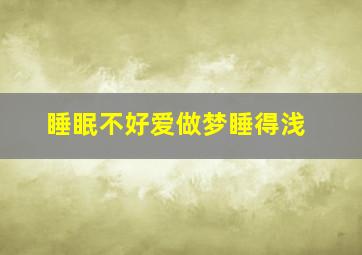 睡眠不好爱做梦睡得浅